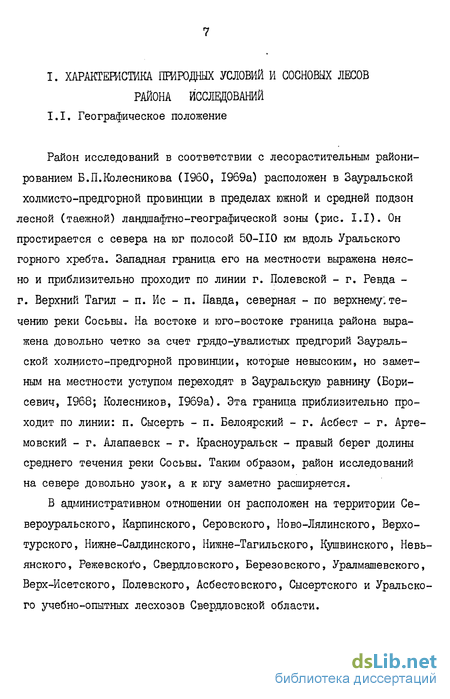 7

I. ХАРАКТЕРИСТИКА ПРИРОДНЫХ УСЛОВИЙ И СОСНОВЫХ ЛЕСОВ РАЙОНА ИССЛЕДОВАНИЙ

I.I. Географическое положение

Район исследований в соответствии с лесорастительным районированием Б.П.Колесникова (I960, I969а) расположен в Зауральской холмисто-предгорной провинции в пределах южной и средней подзон лесной (таежной) ландшафтно-географической зоны (рис. I.I). Он простирается с севера на юг полосой 50-II0 км вдоль Уральского горного хребта. Западная граница его на местности выражена неясно и приблизительно проходит по линии г. Полевской - г. Ревда - г. Верхний Тагил - п. Ис - п. Павда, северная - по верхнему течению реки Сосьвы. На востоке и юго-востоке граница района выражена довольно четко за счет грядо-увалистых предгорий Зауральской холмисто-предгорной провинции, которые невысоким, но заметным на местности уступом переходят в Зауральскую равнину (Борисевич, I968; Колесников, I969а). Эта граница приблизительно проходит по линии: п. Сысерть - п. Белоярский - г. Асбест - г. Артемовский - г. Алапаевск - г. Красноуральск - правый берег долины среднего течения реки Сосьвы. Таким образом, район исследований на севере довольно узок, а к югу заметно расширяется.

В административном отношении он расположен на территории Североуральского, Карпинского, Серовского, Ново-Лялинского, Верхотурского, Нижне-Салдинского, Нижне-Тагильского, Кушвинского, Невьянского, Режевского, Свердловского, Березовского, Уралмашевского, Верх-Исетского, Полевского, Асбестовского, Сысертского и Уральского учебно-опытных лесхозов Свердловской области.

dsLib.net
библиотека диссертаций